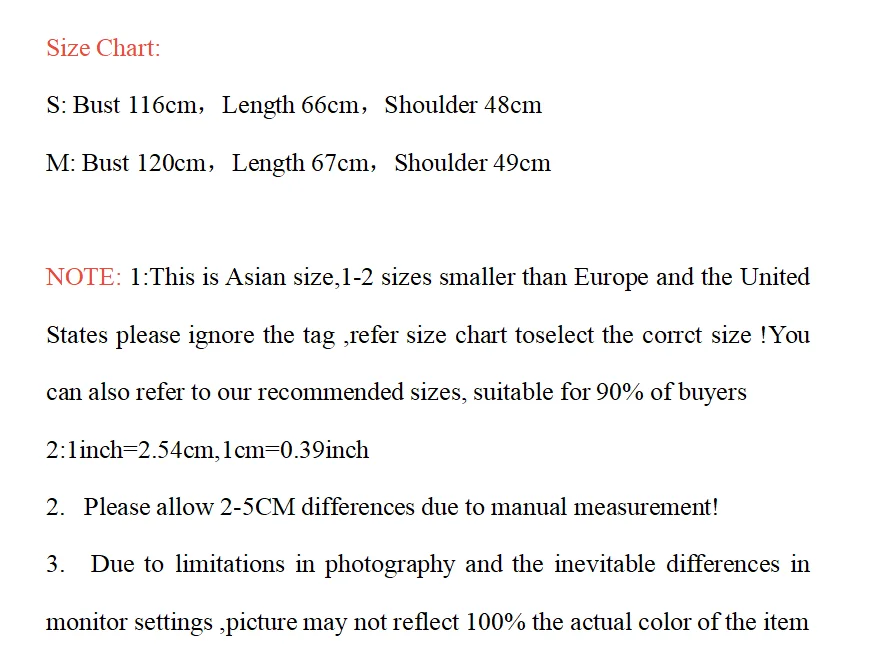 Size Chart:

S: Bust 116cm，Length 66cm，Shoulder 48cm

M: Bust 120cm，Length 67cm，Shoulder 49cm

NOTE: 1:This is Asian size,1-2 sizes smaller than Europe and the United States please ignore the tag ,refer size chart toselect the corrct size !You can also refer to our recommended sizes, suitable for 90% of buyers

2:1inch=2.54cm,1cm=0.39inch

2. Please allow 2-5CM differences due to manual measurement!

3. Due to limitations in photography and the inevitable differences in monitor settings ,picture may not reflect 100% the actual color of the item